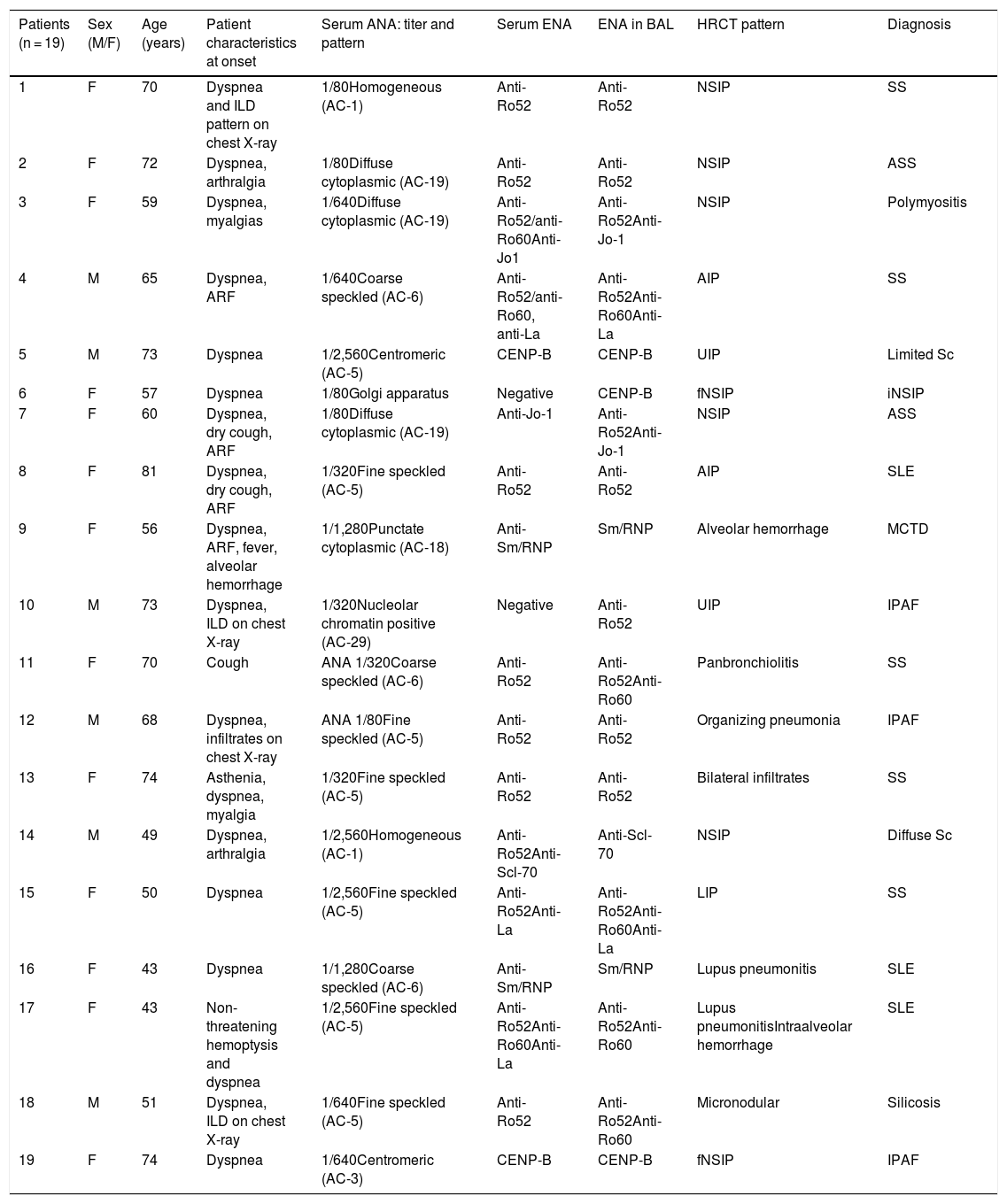 | Patients (n = 19) | Sex (M/F) | Age (years) | Patient characteristics at onset | Serum ANA: titer and pattern | Serum ENA | ENA in BAL | HRCT pattern | Diagnosis |
|---|---|---|---|---|---|---|---|---|
| 1 | F | 70 | Dyspnea and ILD pattern on chest X-ray | 1/80Homogeneous (AC-1) | Anti-Ro52 | Anti-Ro52 | NSIP | SS |
| 2 | F | 72 | Dyspnea, arthralgia | 1/80Diffuse cytoplasmic (AC-19) | Anti-Ro52 | Anti-Ro52 | NSIP | ASS |
| 3 | F | 59 | Dyspnea, myalgias | 1/640Diffuse cytoplasmic (AC-19) | Anti-Ro52/anti-Ro60Anti-Jo1 | Anti-Ro52Anti-Jo-1 | NSIP | Polymyositis |
| 4 | M | 65 | Dyspnea, ARF | 1/640Coarse speckled (AC-6) | Anti-Ro52/anti-Ro60, anti-La | Anti-Ro52Anti-Ro60Anti-La | AIP | SS |
| 5 | M | 73 | Dyspnea | 1/2,560Centromeric (AC-5) | CENP-B | CENP-B | UIP | Limited Sc |
| 6 | F | 57 | Dyspnea | 1/80Golgi apparatus | Negative | CENP-B | fNSIP | iNSIP |
| 7 | F | 60 | Dyspnea, dry cough, ARF | 1/80Diffuse cytoplasmic (AC-19) | Anti-Jo-1 | Anti-Ro52Anti-Jo-1 | NSIP | ASS |
| 8 | F | 81 | Dyspnea, dry cough, ARF | 1/320Fine speckled (AC-5) | Anti-Ro52 | Anti-Ro52 | AIP | SLE |
| 9 | F | 56 | Dyspnea, ARF, fever, alveolar hemorrhage | 1/1,280Punctate cytoplasmic (AC-18) | Anti-Sm/RNP | Sm/RNP | Alveolar hemorrhage | MCTD |
| 10 | M | 73 | Dyspnea, ILD on chest X-ray | 1/320Nucleolar chromatin positive (AC-29) | Negative | Anti-Ro52 | UIP | IPAF |
| 11 | F | 70 | Cough | ANA 1/320Coarse speckled (AC-6) | Anti-Ro52 | Anti-Ro52Anti-Ro60 | Panbronchiolitis | SS |
| 12 | M | 68 | Dyspnea, infiltrates on chest X-ray | ANA 1/80Fine speckled (AC-5) | Anti-Ro52 | Anti-Ro52 | Organizing pneumonia | IPAF |
| 13 | F | 74 | Asthenia, dyspnea, myalgia | 1/320Fine speckled (AC-5) | Anti-Ro52 | Anti-Ro52 | Bilateral infiltrates | SS |
| 14 | M | 49 | Dyspnea, arthralgia | 1/2,560Homogeneous (AC-1) | Anti-Ro52Anti-Scl-70 | Anti-Scl-70 | NSIP | Diffuse Sc |
| 15 | F | 50 | Dyspnea | 1/2,560Fine speckled (AC-5) | Anti-Ro52Anti-La | Anti-Ro52Anti-Ro60Anti-La | LIP | SS |
| 16 | F | 43 | Dyspnea | 1/1,280Coarse speckled (AC-6) | Anti-Sm/RNP | Sm/RNP | Lupus pneumonitis | SLE |
| 17 | F | 43 | Non-threatening hemoptysis and dyspnea | 1/2,560Fine speckled (AC-5) | Anti-Ro52Anti-Ro60Anti-La | Anti-Ro52Anti-Ro60 | Lupus pneumonitisIntraalveolar hemorrhage | SLE |
| 18 | M | 51 | Dyspnea, ILD on chest X-ray | 1/640Fine speckled (AC-5) | Anti-Ro52 | Anti-Ro52Anti-Ro60 | Micronodular | Silicosis |
| 19 | F | 74 | Dyspnea | 1/640Centromeric (AC-3) | CENP-B | CENP-B | fNSIP | IPAF |